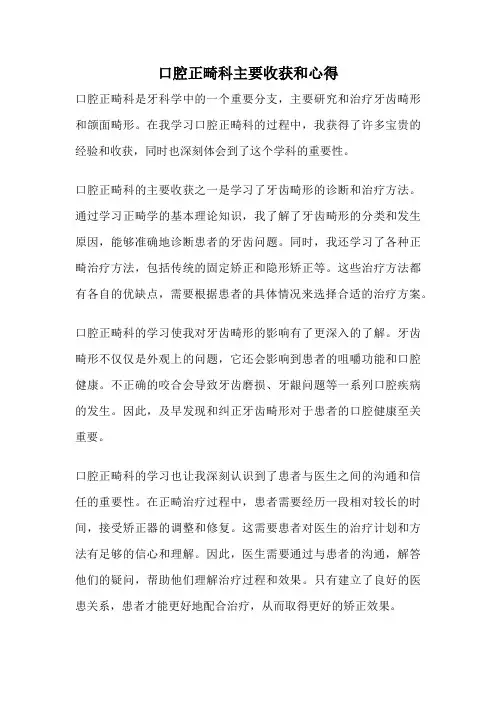 口腔正畸科主要收获和心得

口腔正畸科是牙科学中的一个重要分支，主要研究和治疗牙齿畸形和颌面畸形。在我学习口腔正畸科的过程中，我获得了许多宝贵的经验和收获，同时也深刻体会到了这个学科的重要性。

口腔正畸科的主要收获之一是学习了牙齿畸形的诊断和治疗方法。通过学习正畸学的基本理论知识，我了解了牙齿畸形的分类和发生原因，能够准确地诊断患者的牙齿问题。同时，我还学习了各种正畸治疗方法，包括传统的固定矫正和隐形矫正等。这些治疗方法都有各自的优缺点，需要根据患者的具体情况来选择合适的治疗方案。

口腔正畸科的学习使我对牙齿畸形的影响有了更深入的了解。牙齿畸形不仅仅是外观上的问题，它还会影响到患者的咀嚼功能和口腔健康。不正确的咬合会导致牙齿磨损、牙龈问题等一系列口腔疾病的发生。因此，及早发现和纠正牙齿畸形对于患者的口腔健康至关重要。

口腔正畸科的学习也让我深刻认识到了患者与医生之间的沟通和信任的重要性。在正畸治疗过程中，患者需要经历一段相对较长的时间，接受矫正器的调整和修复。这需要患者对医生的治疗计划和方法有足够的信心和理解。因此，医生需要通过与患者的沟通，解答他们的疑问，帮助他们理解治疗过程和效果。只有建立了良好的医患关系，患者才能更好地配合治疗，从而取得更好的矫正效果。